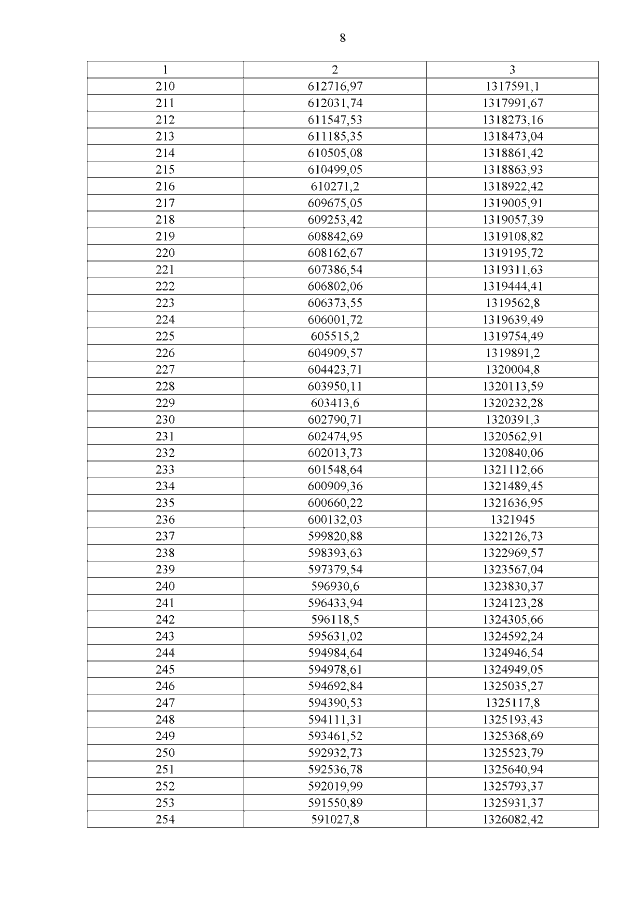 8

| 1 | 2 | 3 |
|---|---|---|
| 210 | 612716,97 | 1317591,1 |
| 211 | 612031,74 | 1317991,67 |
| 212 | 611547,53 | 1318273,16 |
| 213 | 611185,35 | 1318473,04 |
| 214 | 610505,08 | 1318861,42 |
| 215 | 610499,05 | 1318863,93 |
| 216 | 610271,2 | 1318922,42 |
| 217 | 609675,05 | 1319005,91 |
| 218 | 609253,42 | 1319057,39 |
| 219 | 608842,69 | 1319108,82 |
| 220 | 608162,67 | 1319195,72 |
| 221 | 607386,54 | 1319311,63 |
| 222 | 606802,06 | 1319444,41 |
| 223 | 606373,55 | 1319562,8 |
| 224 | 606001,72 | 1319639,49 |
| 225 | 605515,2 | 1319754,49 |
| 226 | 604909,57 | 1319891,2 |
| 227 | 604423,71 | 1320004,8 |
| 228 | 603950,11 | 1320113,59 |
| 229 | 603413,6 | 1320232,28 |
| 230 | 602790,71 | 1320391,3 |
| 231 | 602474,95 | 1320562,91 |
| 232 | 602013,73 | 1320840,06 |
| 233 | 601548,64 | 1321112,66 |
| 234 | 600909,36 | 1321489,45 |
| 235 | 600660,22 | 1321636,95 |
| 236 | 600132,03 | 1321945 |
| 237 | 599820,88 | 1322126,73 |
| 238 | 598393,63 | 1322969,57 |
| 239 | 597379,54 | 1323567,04 |
| 240 | 596930,6 | 1323830,37 |
| 241 | 596433,94 | 1324123,28 |
| 242 | 596118,5 | 1324305,66 |
| 243 | 595631,02 | 1324592,24 |
| 244 | 594984,64 | 1324946,54 |
| 245 | 594978,61 | 1324949,05 |
| 246 | 594692,84 | 1325035,27 |
| 247 | 594390,53 | 1325117,8 |
| 248 | 594111,31 | 1325193,43 |
| 249 | 593461,52 | 1325368,69 |
| 250 | 592932,73 | 1325523,79 |
| 251 | 592536,78 | 1325640,94 |
| 252 | 592019,99 | 1325793,37 |
| 253 | 591550,89 | 1325931,37 |
| 254 | 591027,8 | 1326082,42 |